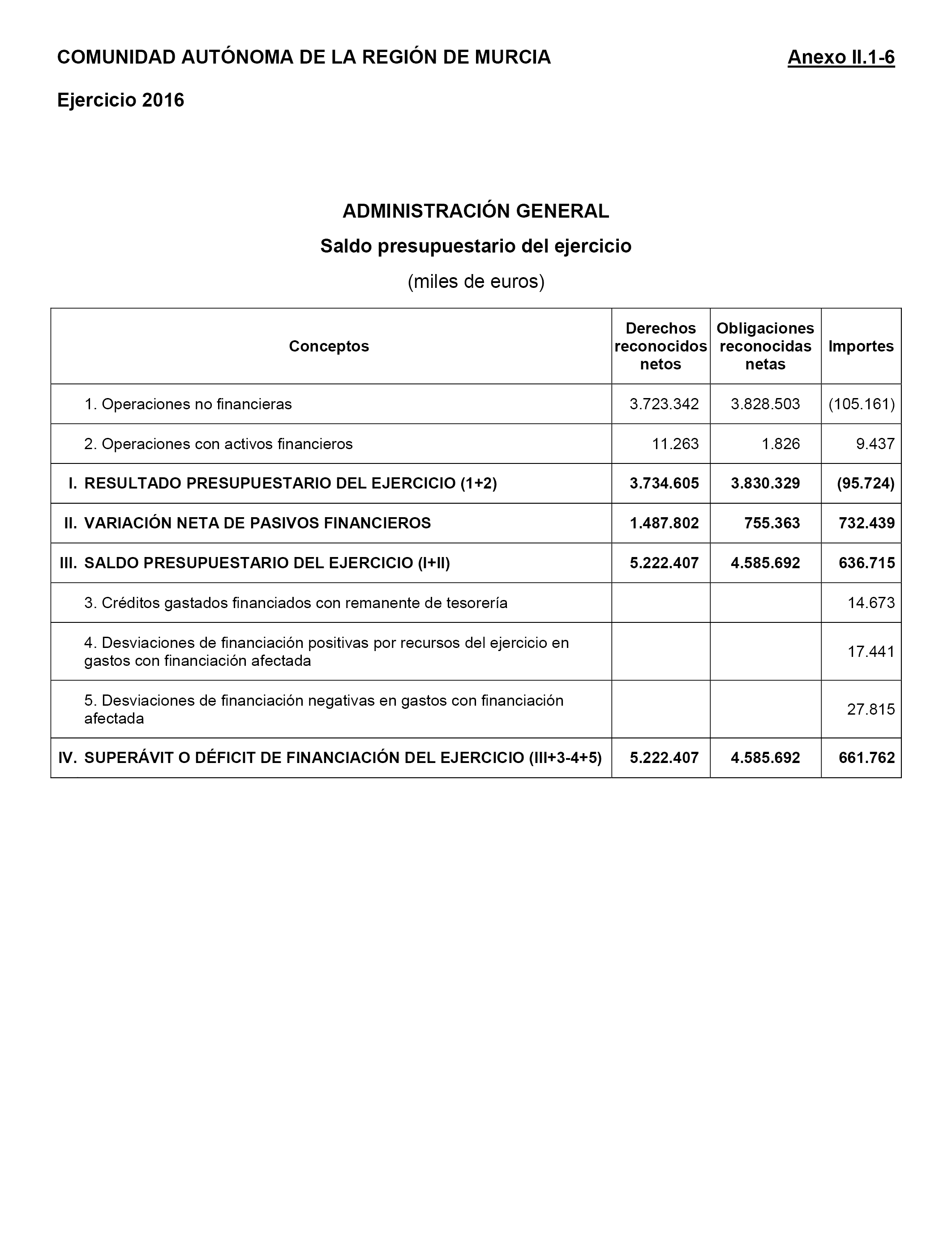 COMUNIDAD AUTÓNOMA DE LA REGIÓN DE MURCIA Anexo II.1-6

Ejercicio 2016

ADMINISTRACIÓN GENERAL

Saldo presupuestario del ejercicio

(miles de euros)

| Conceptos | Derechos reconocidos netos | Obligaciones reconocidas netas | Importes |
|---|---|---|---|
| 1. Operaciones no financieras | 3.723.342 | 3.828.503 | (105.161) |
| 2. Operaciones con activos financieros | 11.263 | 1.826 | 9.437 |
| I. RESULTADO PRESUPUESTARIO DEL EJERCICIO (1+2) | 3.734.605 | 3.830.329 | (95.724) |
| II. VARIACIÓN NETA DE PASIVOS FINANCIEROS | 1.487.802 | 755.363 | 732.439 |
| III. SALDO PRESUPUESTARIO DEL EJERCICIO (I+II) | 5.222.407 | 4.585.692 | 636.715 |
| 3. Créditos gastados financiados con remanente de tesorería | | | 14.673 |
| 4. Desviaciones de financiación positivas por recursos del ejercicio en gastos con financiación afectada | | | 17.441 |
| 5. Desviaciones de financiación negativas en gastos con financiación afectada | | | 27.815 |
| IV. SUPERÁVIT O DÉFICIT DE FINANCIACIÓN DEL EJERCICIO (III+3-4+5) | 5.222.407 | 4.585.692 | 661.762 |